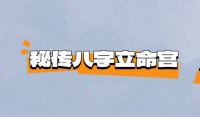 秘传八字立命宫